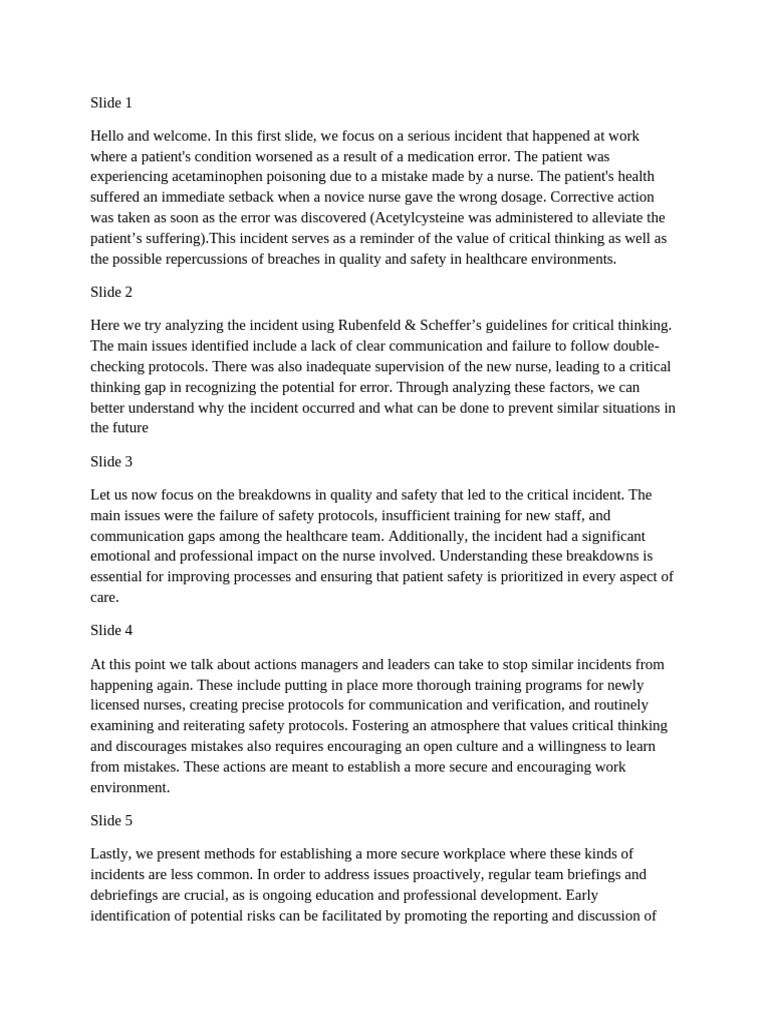 Slide 1

Hello and welcome. In this first slide, we focus on a serious incident that happened at work where a patient's condition worsened as a result of a medication error. The patient was experiencing acetaminophen poisoning due to a mistake made by a nurse. The patient's health suffered an immediate setback when a novice nurse gave the wrong dosage. Corrective action was taken as soon as the error was discovered (Acetylcysteine was administered to alleviate the patient’s suffering).This incident serves as a reminder of the value of critical thinking as well as the possible repercussions of breaches in quality and safety in healthcare environments.

Slide 2

Here we try analyzing the incident using Rubenfeld & Scheffer’s guidelines for critical thinking. The main issues identified include a lack of clear communication and failure to follow double-checking protocols. There was also inadequate supervision of the new nurse, leading to a critical thinking gap in recognizing the potential for error. Through analyzing these factors, we can better understand why the incident occurred and what can be done to prevent similar situations in the future

Slide 3

Let us now focus on the breakdowns in quality and safety that led to the critical incident. The main issues were the failure of safety protocols, insufficient training for new staff, and communication gaps among the healthcare team. Additionally, the incident had a significant emotional and professional impact on the nurse involved. Understanding these breakdowns is essential for improving processes and ensuring that patient safety is prioritized in every aspect of care.

Slide 4

At this point we talk about actions managers and leaders can take to stop similar incidents from happening again. These include putting in place more thorough training programs for newly licensed nurses, creating precise protocols for communication and verification, and routinely examining and reiterating safety protocols. Fostering an atmosphere that values critical thinking and discourages mistakes also requires encouraging an open culture and a willingness to learn from mistakes. These actions are meant to establish a more secure and encouraging work environment.

Slide 5

Lastly, we present methods for establishing a more secure workplace where these kinds of incidents are less common. In order to address issues proactively, regular team briefings and debriefings are crucial, as is ongoing education and professional development. Early identification of potential risks can be facilitated by promoting the reporting and discussion of